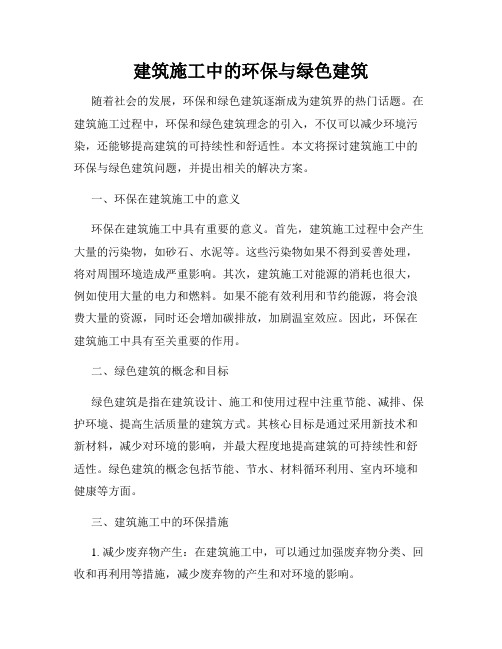 建筑施工中的环保与绿色建筑

随着社会的发展，环保和绿色建筑逐渐成为建筑界的热门话题。在建筑施工过程中，环保和绿色建筑理念的引入，不仅可以减少环境污染，还能够提高建筑的可持续性和舒适性。本文将探讨建筑施工中的环保与绿色建筑问题，并提出相关的解决方案。

一、环保在建筑施工中的意义

环保在建筑施工中具有重要的意义。首先，建筑施工过程中会产生大量的污染物，如砂石、水泥等。这些污染物如果不得到妥善处理，将对周围环境造成严重影响。其次，建筑施工对能源的消耗也很大，例如使用大量的电力和燃料。如果不能有效利用和节约能源，将会浪费大量的资源，同时还会增加碳排放，加剧温室效应。因此，环保在建筑施工中具有至关重要的作用。

二、绿色建筑的概念和目标

绿色建筑是指在建筑设计、施工和使用过程中注重节能、减排、保护环境、提高生活质量的建筑方式。其核心目标是通过采用新技术和新材料，减少对环境的影响，并最大程度地提高建筑的可持续性和舒适性。绿色建筑的概念包括节能、节水、材料循环利用、室内环境和健康等方面。

三、建筑施工中的环保措施

1. 减少废弃物产生：在建筑施工中，可以通过加强废弃物分类、回收和再利用等措施，减少废弃物的产生和对环境的影响。